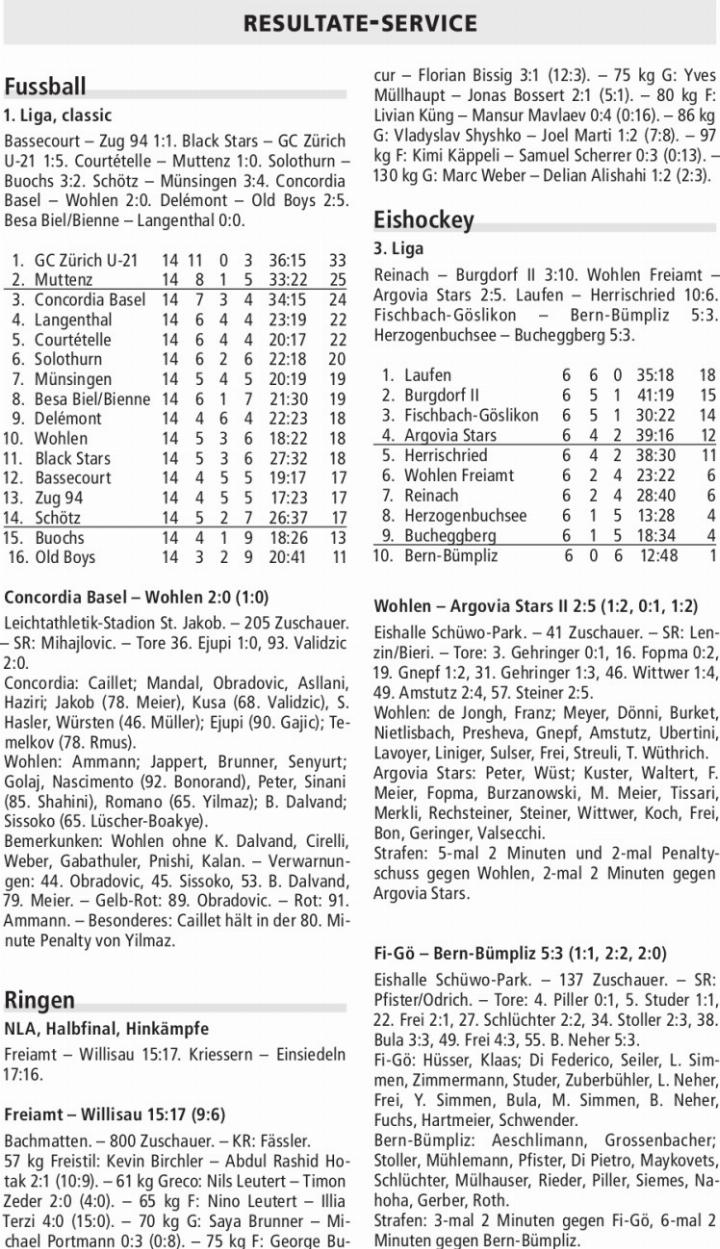 RESULTATE-SERVICE

Fussball

1. Liga, classic

Bassecourt – Zug 94 1:1. Black Stars – GC Zürich U-21 1:5. Courtételle – Muttenz 1:0. Solothurn – Buochs 3:2. Schötz – Münsingen 3:4. Concordia Basel – Wohlen 2:0. Delémont – Old Boys 2:5. Besa Biel/Bienne – Langenthal 0:0.

| | | | | | | | |
|---|---|---|---|---|---|---|---|
| 1. | GC Zürich U-21 | 14 | 11 | 0 | 3 | 36:15 | 33 |
| 2. | Muttenz | 14 | 8 | 1 | 5 | 33:22 | 25 |
| 3. | Concordia Basel | 14 | 7 | 3 | 4 | 34:15 | 24 |
| 4. | Langenthal | 14 | 6 | 4 | 4 | 23:19 | 22 |
| 5. | Courtételle | 14 | 6 | 4 | 4 | 20:17 | 22 |
| 6. | Solothurn | 14 | 6 | 2 | 6 | 22:18 | 20 |
| 7. | Münsingen | 14 | 5 | 4 | 5 | 20:19 | 19 |
| 8. | Besa Biel/Bienne | 14 | 6 | 1 | 7 | 21:30 | 19 |
| 9. | Delémont | 14 | 4 | 6 | 4 | 22:23 | 18 |
| 10. | Wohlen | 14 | 5 | 3 | 6 | 18:22 | 18 |
| 11. | Black Stars | 14 | 5 | 3 | 6 | 27:32 | 18 |
| 12. | Bassecourt | 14 | 4 | 5 | 5 | 19:17 | 17 |
| 13. | Zug 94 | 14 | 4 | 5 | 5 | 17:23 | 17 |
| 14. | Schötz | 14 | 5 | 2 | 7 | 26:37 | 17 |
| 15. | Buochs | 14 | 4 | 1 | 9 | 18:26 | 13 |
| 16. | Old Boys | 14 | 3 | 2 | 9 | 20:41 | 11 |

Concordia Basel – Wohlen 2:0 (1:0)

Leichtathletik-Stadion St. Jakob. – 205 Zuschauer. – SR: Mihajlovic. – Tore 36. Ejupi 1:0, 93. Validzic 2:0.
Concordia: Caillet; Mandal, Obradovic, Asllani, Haziri; Jakob (78. Meier), Kusa (68. Validzic), S. Hasler, Würsten (46. Müller); Ejupi (90. Gajic); Temelkov (78. Rmus).
Wohlen: Ammann; Jappert, Brunner, Senyurt; Golaj, Nascimento (92. Bonorand), Peter, Sinani (85. Shahini), Romano (65. Yilmaz); B. Dalvand; Sissoko (65. Lüscher-Boakye).
Bemerkunken: Wohlen ohne K. Dalvand, Cirelli, Weber, Gabathuler, Pnishi, Kalan. – Verwarnungen: 44. Obradovic, 45. Sissoko, 53. B. Dalvand, 79. Meier. – Gelb-Rot: 89. Obradovic. – Rot: 91. Ammann. – Besonderes: Caillet hält in der 80. Minute Penalty von Yilmaz.

Ringen

NLA, Halbfinal, Hinkämpfe

Freiamt – Willisau 15:17. Kriessern – Einsiedeln 17:16.

Freiamt – Willisau 15:17 (9:6)

Bachmatten. – 800 Zuschauer. – KR: Fässler.
57 kg Freistil: Kevin Birchler – Abdul Rashid Hotak 2:1 (10:9). – 61 kg Greco: Nils Leutert – Timon Zeder 2:0 (4:0). – 65 kg F: Nino Leutert – Illia Terzi 4:0 (15:0). – 70 kg G: Saya Brunner – Michael Portmann 0:3 (0:8). – 75 kg F: George Bucur – Florian Bissig 3:1 (12:3). – 75 kg G: Yves Müllhaupt – Jonas Bossert 2:1 (5:1). – 80 kg F: Livian Küng – Mansur Mavlaev 0:4 (0:16). – 86 kg G: Vladyslav Shyshko – Joel Marti 1:2 (7:8). – 97 kg F: Kimi Käppeli – Samuel Scherrer 0:3 (0:13). – 130 kg G: Marc Weber – Delian Alishahi 1:2 (2:3).

Eishockey

3. Liga

Reinach – Burgdorf II 3:10. Wohlen Freiamt – Argovia Stars 2:5. Laufen – Herrischried 10:6. Fischbach-Göslikon – Bern-Bümpliz 5:3. Herzogenbuchsee – Bucheggberg 5:3.

| | | | | | | |
|---|---|---|---|---|---|---|
| 1. | Laufen | 6 | 6 | 0 | 35:18 | 18 |
| 2. | Burgdorf II | 6 | 5 | 1 | 41:19 | 15 |
| 3. | Fischbach-Göslikon | 6 | 5 | 1 | 30:22 | 14 |
| 4. | Argovia Stars | 6 | 4 | 2 | 39:16 | 12 |
| 5. | Herrischried | 6 | 4 | 2 | 38:30 | 11 |
| 6. | Wohlen Freiamt | 6 | 2 | 4 | 23:22 | 6 |
| 7. | Reinach | 6 | 2 | 4 | 28:40 | 6 |
| 8. | Herzogenbuchsee | 6 | 1 | 5 | 13:28 | 4 |
| 9. | Bucheggberg | 6 | 1 | 5 | 18:34 | 4 |
| 10. | Bern-Bümpliz | 6 | 0 | 6 | 12:48 | 1 |

Wohlen – Argovia Stars II 2:5 (1:2, 0:1, 1:2)

Eishalle Schüwo-Park. – 41 Zuschauer. – SR: Lenzin/Bieri. – Tore: 3. Gehringer 0:1, 16. Fopma 0:2, 19. Gnepf 1:2, 31. Gehringer 1:3, 46. Wittwer 1:4, 49. Amstutz 2:4, 57. Steiner 2:5.
Wohlen: de Jongh, Franz; Meyer, Dönni, Burket, Nietlisbach, Presheva, Gnepf, Amstutz, Ubertini, Lavoyer, Liniger, Sulser, Frei, Streuli, T. Wüthrich.
Argovia Stars: Peter, Wüst; Kuster, Waltert, F. Meier, Fopma, Burzanowski, M. Meier, Tissari, Merkli, Rechsteiner, Steiner, Wittwer, Koch, Frei, Bon, Geringer, Valsecchi.
Strafen: 5-mal 2 Minuten und 2-mal Penaltyschuss gegen Wohlen, 2-mal 2 Minuten gegen Argovia Stars.

Fi-Gö – Bern-Bümpliz 5:3 (1:1, 2:2, 2:0)

Eishalle Schüwo-Park. – 137 Zuschauer. – SR: Pfister/Odrich. – Tore: 4. Piller 0:1, 5. Studer 1:1, 22. Frei 2:1, 27. Schlüchter 2:2, 34. Stoller 2:3, 38. Bula 3:3, 49. Frei 4:3, 55. B. Neher 5:3.
Fi-Gö: Hüsser, Klaas; Di Federico, Seiler, L. Simmen, Zimmermann, Studer, Zuberbühler, L. Neher, Frei, Y. Simmen, Bula, M. Simmen, B. Neher, Fuchs, Hartmeier, Schwender.
Bern-Bümpliz: Aeschlimann, Grossenbacher; Stoller, Mühlemann, Pfister, Di Pietro, Maykovets, Schlüchter, Mülhauser, Rieder, Piller, Siemes, Nahoha, Gerber, Roth.
Strafen: 3-mal 2 Minuten gegen Fi-Gö, 6-mal 2 Minuten gegen Bern-Bümpliz.